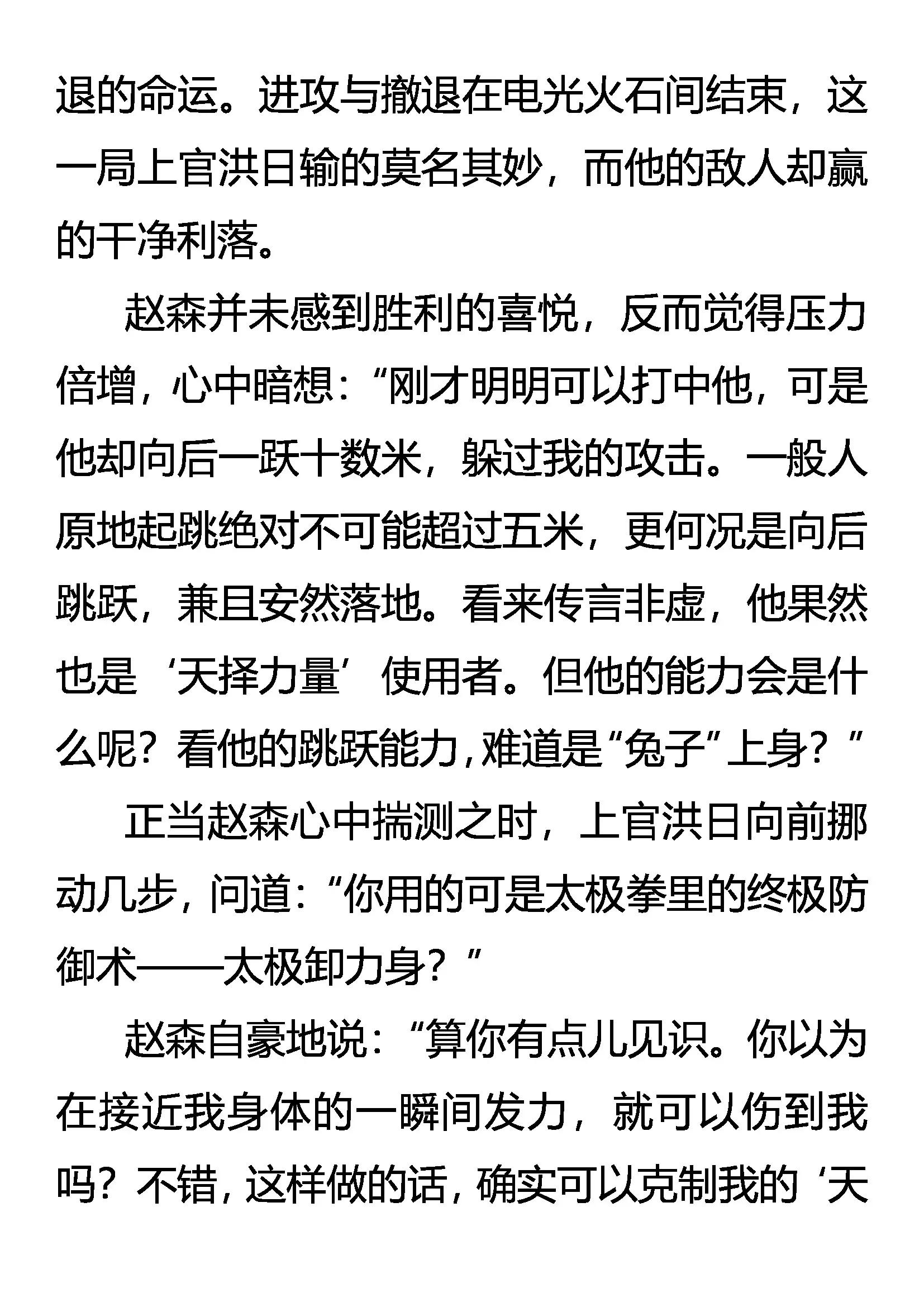 退的命运。进攻与撤退在电光火石间结束，这一局上官洪日输的莫名其妙，而他的敌人却赢的干净利落。

赵森并未感到胜利的喜悦，反而觉得压力倍增，心中暗想：“刚才明明可以打中他，可是他却向后一跃十数米，躲过我的攻击。一般人原地起跳绝对不可能超过五米，更何况是向后跳跃，兼且安然落地。看来传言非虚，他果然也是‘天择力量’使用者。但他的能力会是什么呢？看他的跳跃能力，难道是“兔子”上身？”

正当赵森心中揣测之时，上官洪日向前挪动几步，问道：“你用的可是太极拳里的终极防御术——太极卸力身？”

赵森自豪地说：“算你有点儿见识。你以为在接近我身体的一瞬间发力，就可以伤到我吗？不错，这样做的话，确实可以克制我的‘天